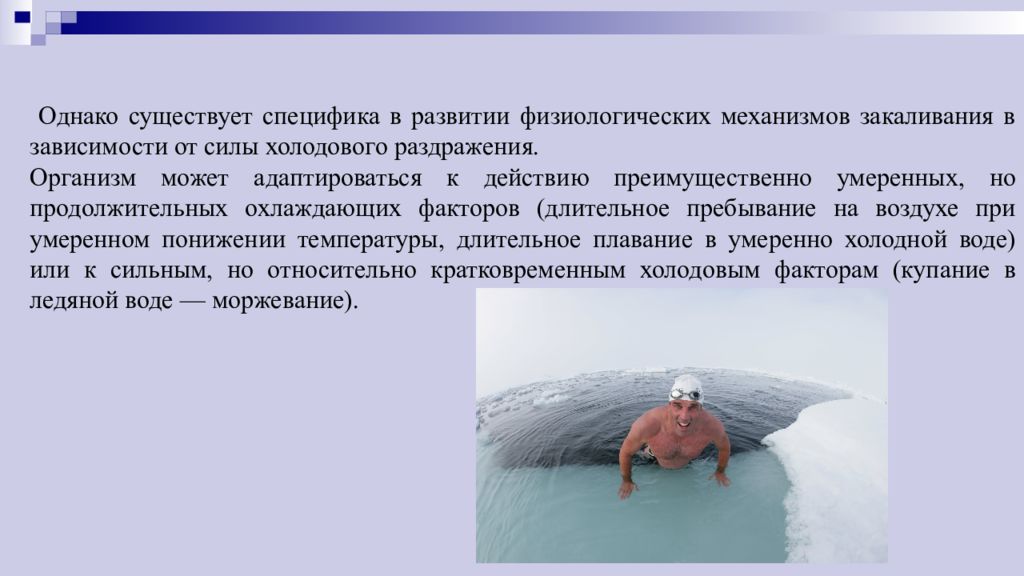 Однако существует специфика в развитии физиологических механизмов закаливания в зависимости от силы холодового раздражения.
Организм может адаптироваться к действию преимущественно умеренных, но продолжительных охлаждающих факторов (длительное пребывание на воздухе при умеренном понижении температуры, длительное плавание в умеренно холодной воде) или к сильным, но относительно кратковременным холодовым факторам (купание в ледяной воде — моржевание).